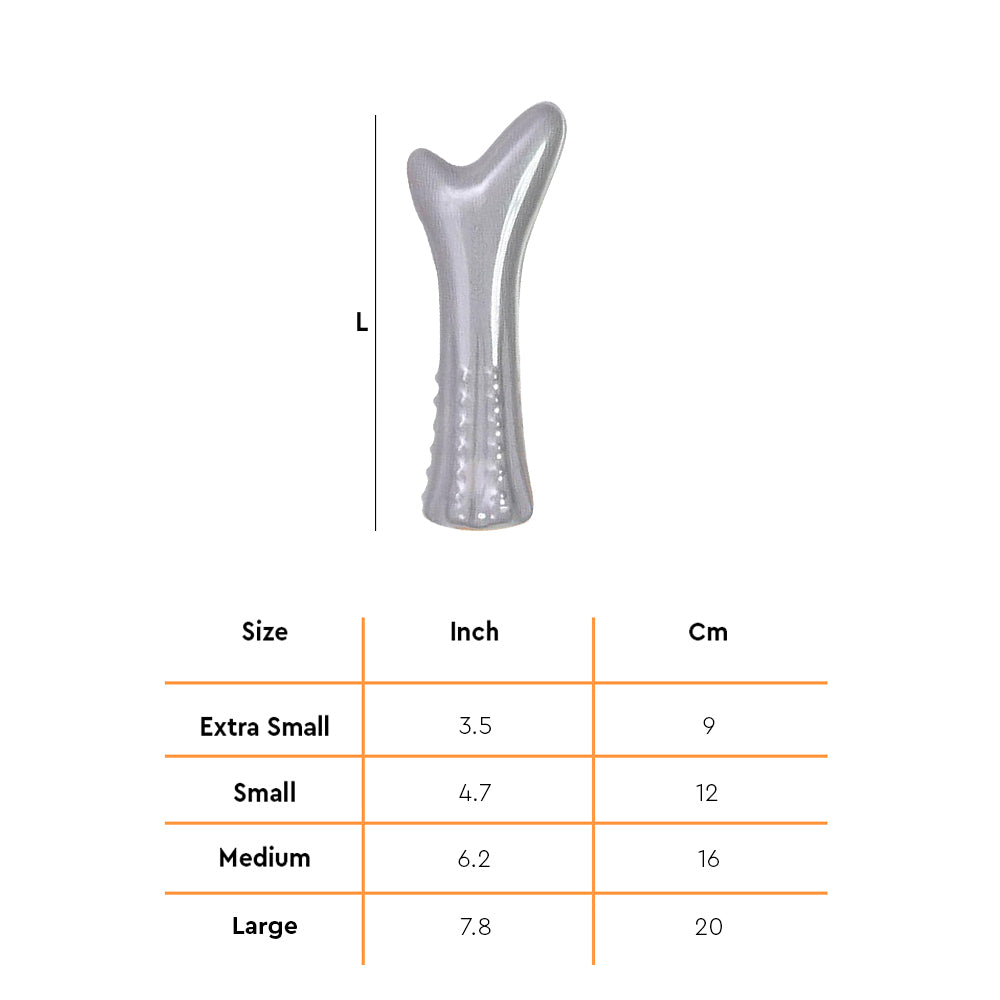 L

| Size | Inch | Cm |
|---|---|---|
| Extra Small | 3.5 | 9 |
| Small | 4.7 | 12 |
| Medium | 6.2 | 16 |
| Large | 7.8 | 20 |